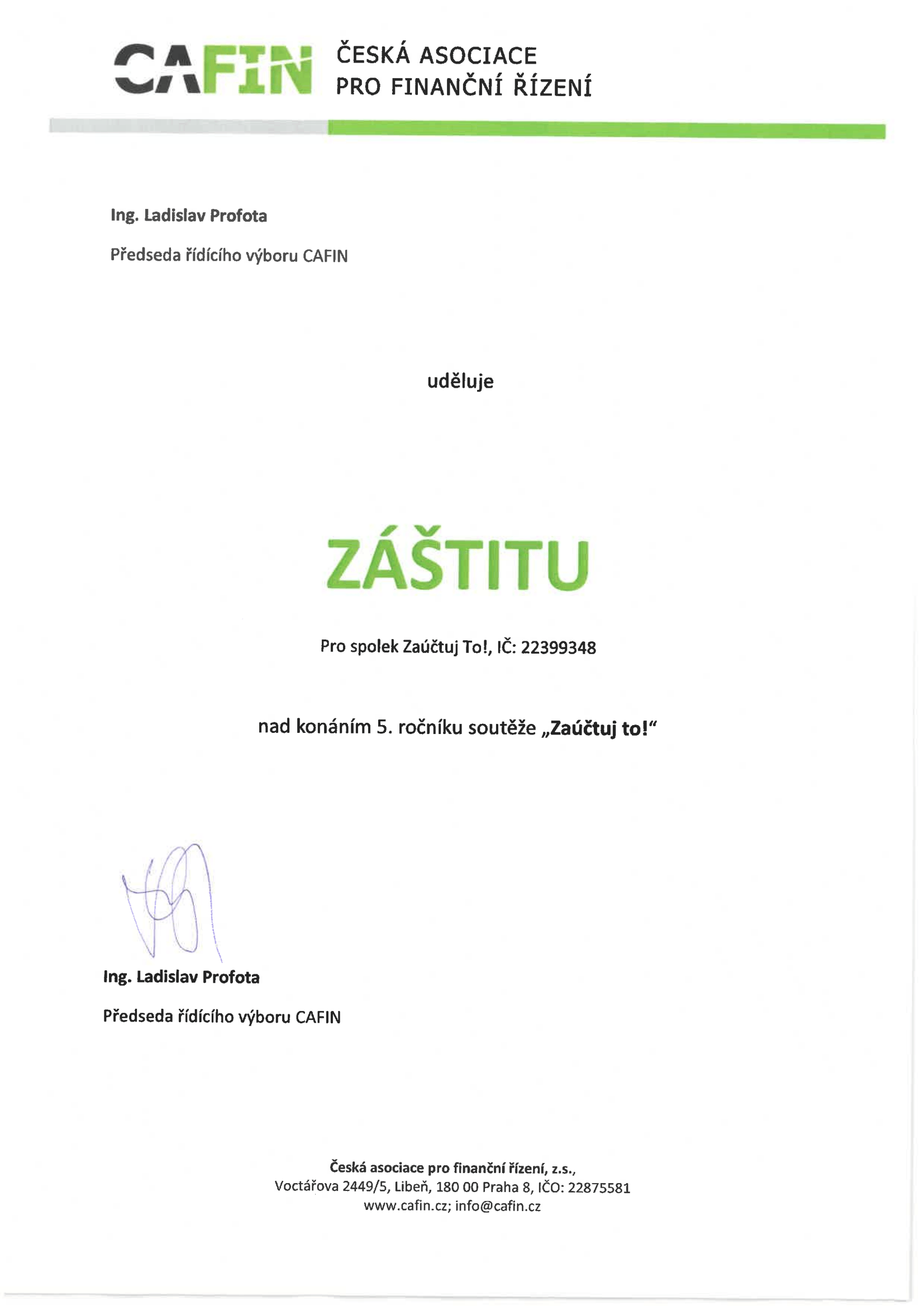 CAFIN ČESKÁ ASOCIACE PRO FINANČNÍ ŘÍZENÍ

Ing. Ladislav Profota

Předseda řídícího výboru CAFIN

uděluje

ZÁŠTITU

Pro spolek Zaúčtuj To!, IČ: 22399348

nad konáním 5. ročníku soutěže „Zaúčtuj to!“

Ing. Ladislav Profota

Předseda řídícího výboru CAFIN

Česká asociace pro finanční řízení, z.s.,
Voctářova 2449/5, Libeň, 180 00 Praha 8, IČO: 22875581
www.cafin.cz; info@cafin.cz